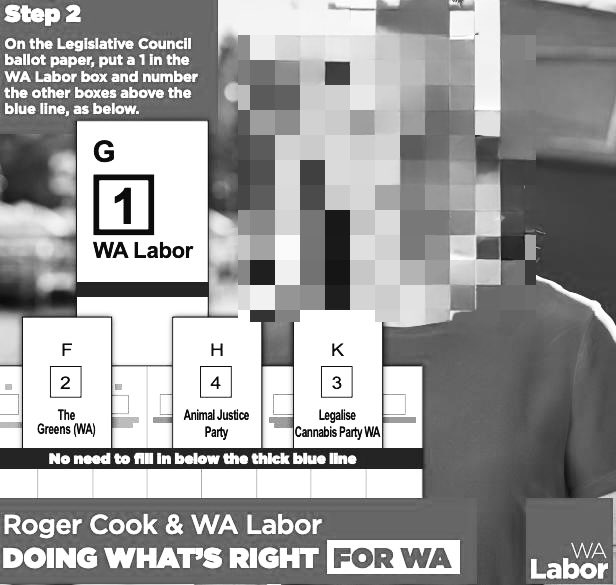 Step 2

On the Legislative Council ballot paper, put a 1 in the WA Labor box and number the other boxes above the blue line, as below.

G
1
WA Labor

F
2
The Greens (WA)

H
4
Animal Justice Party

K
3
Legalise Cannabis Party WA

No need to fill in below the thick blue line

Roger Cook & WA Labor
DOING WHAT'S RIGHT FOR WA

WA Labor